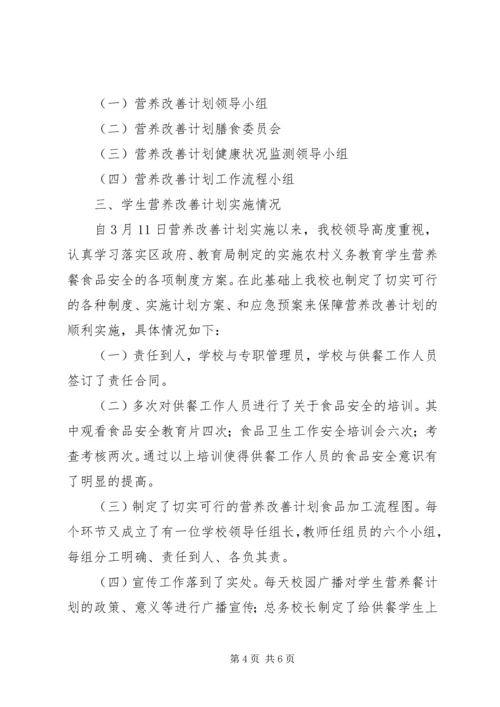 （一）营养改善计划领导小组

（二）营养改善计划膳食委员会

（三）营养改善计划健康状况监测领导小组

（四）营养改善计划工作流程小组

三、学生营养改善计划实施情况

自3月11日营养改善计划实施以来，我校领导高度重视，认真学习落实区政府、教育局制定的实施农村义务教育学生营养餐食品安全的各项制度方案。在此基础上我校也制定了切实可行的各种制度、实施计划方案、和应急预案来保障营养改善计划的顺利实施，具体情况如下：

（一）责任到人，学校与专职管理员，学校与供餐工作人员签订了责任合同。

（二）多次对供餐工作人员进行了关于食品安全的培训。其中观看食品安全教育片四次；食品卫生工作安全培训会六次；考查考核两次。通过以上培训使得供餐工作人员的食品安全意识有了明显的提高。

（三）制定了切实可行的营养改善计划食品加工流程图。每个环节又成立了有一位学校领导任组长，教师任组员的六个小组，每组分工明确、责任到人、各负其责。

（四）宣传工作落到了实处。每天校园广播对学生营养餐计划的政策、意义等进行广播宣传；总务校长制定了给供餐学生上

第4页 共6页